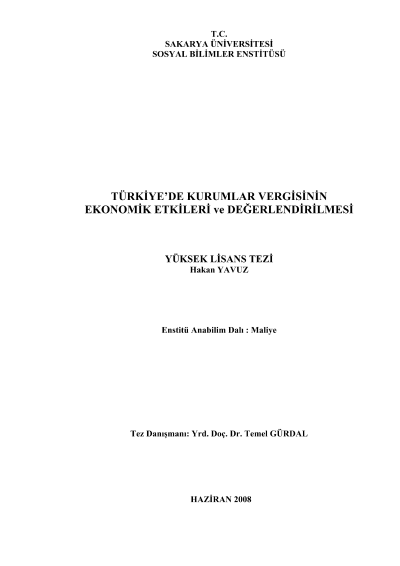 T.C.
SAKARYA ÜNİVERSİTESİ
SOSYAL BİLİMLER ENSTİTÜSÜ

TÜRKİYE'DE KURUMLAR VERGİSİNİN
EKONOMİK ETKİLERİ ve DEĞERLENDİRİLMESİ

YÜKSEK LİSANS TEZİ
Hakan YAVUZ

Enstitü Anabilim Dalı : Maliye

Tez Danışmanı: Yrd. Doç. Dr. Temel GÜRDAL

HAZİRAN 2008